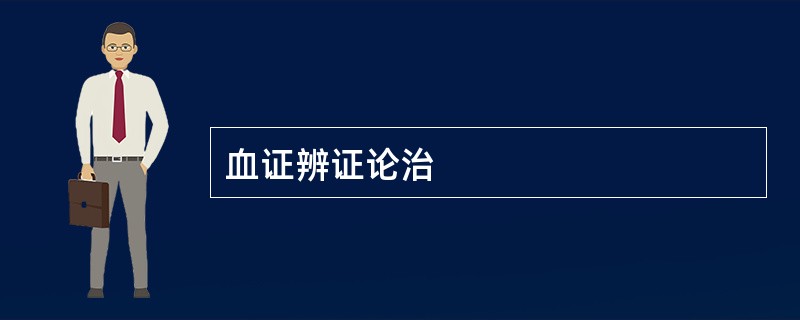 血证辨证论治